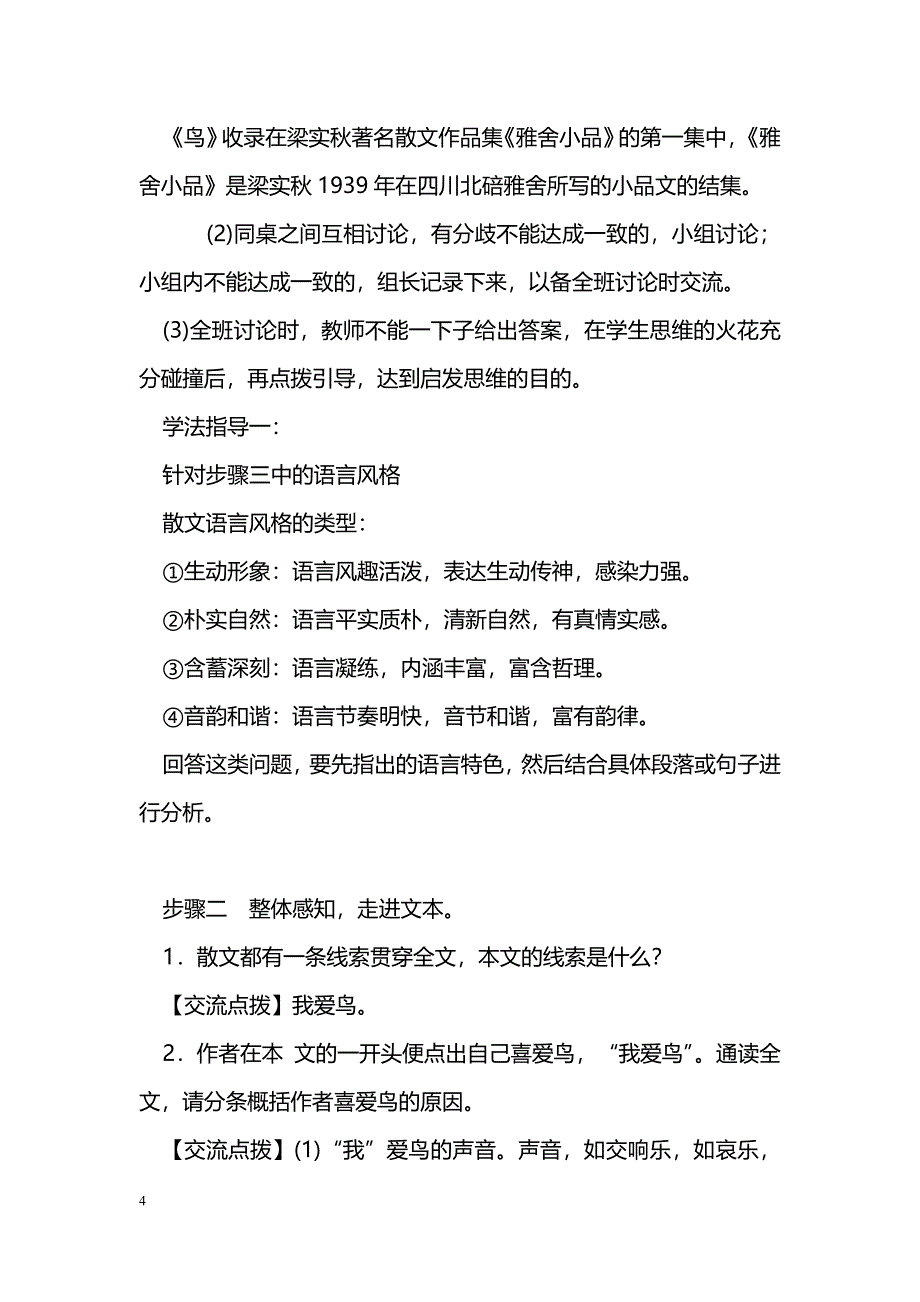 《鸟》收录在梁实秋著名散文作品集《雅舍小品》的第一集中，《雅舍小品》是梁实秋 1939 年在四川北碚雅舍所写的小品文的结集。

(2)同桌之间互相讨论，有分歧不能达成一致的，小组讨论；小组内不能达成一致的，组长记录下来，以备全班讨论时交流。

(3)全班讨论时，教师不能一下子给出答案，在学生思维的火花充分碰撞后，再点拨引导，达到启发思维的目的。

学法指导一：

针对步骤三中的语言风格

散文语言风格的类型：

①生动形象：语言风趣活泼，表达生动传神，感染力强。

②朴实自然：语言平实质朴，清新自然，有真情实感。

③含蓄深刻：语言凝练，内涵丰富，富含哲理。

④音韵和谐：语言节奏明快，音节和谐，富有韵律。

回答这类问题，要先指出的语言特色，然后结合具体段落或句子进行分析。

步骤二　整体感知，走进文本。

1．散文都有一条线索贯穿全文，本文的线索是什么？

【交流点拨】我爱鸟。

2．作者在本 文的一开头便点出自己喜爱鸟，“我爱鸟”。通读全文，请分条概括作者喜爱鸟的原因。

【交流点拨】(1)“我”爱鸟的声音。声音，如交响乐，如哀乐，

4